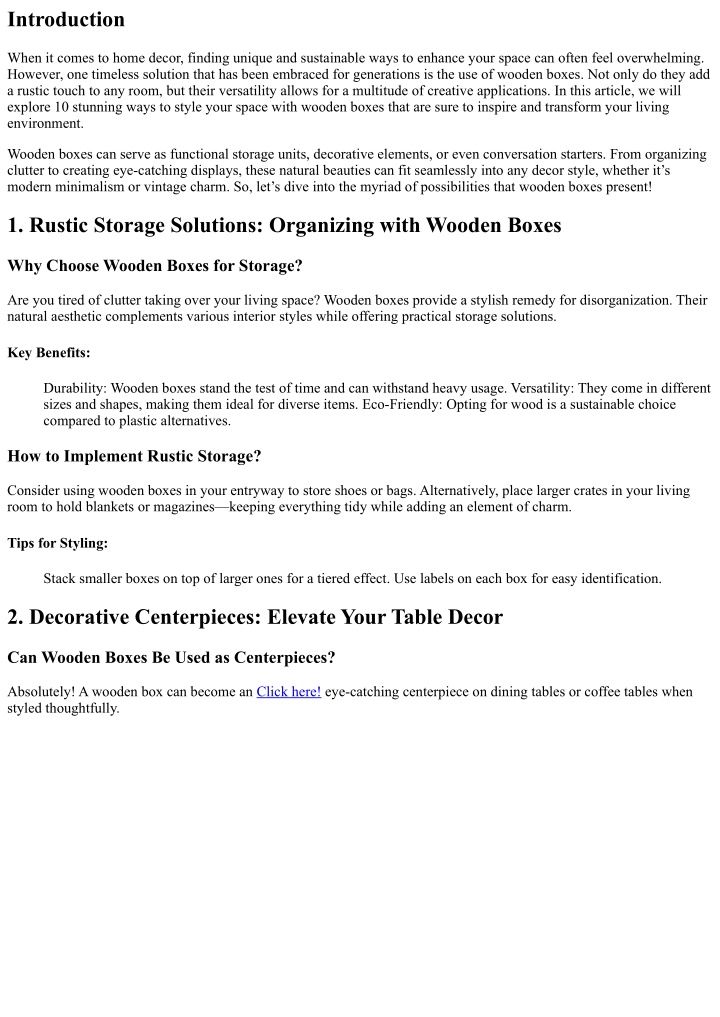 Introduction

When it comes to home decor, finding unique and sustainable ways to enhance your space can often feel overwhelming. However, one timeless solution that has been embraced for generations is the use of wooden boxes. Not only do they add a rustic touch to any room, but their versatility allows for a multitude of creative applications. In this article, we will explore 10 stunning ways to style your space with wooden boxes that are sure to inspire and transform your living environment.

Wooden boxes can serve as functional storage units, decorative elements, or even conversation starters. From organizing clutter to creating eye-catching displays, these natural beauties can fit seamlessly into any decor style, whether it's modern minimalism or vintage charm. So, let's dive into the myriad of possibilities that wooden boxes present!

1. Rustic Storage Solutions: Organizing with Wooden Boxes

Why Choose Wooden Boxes for Storage?

Are you tired of clutter taking over your living space? Wooden boxes provide a stylish remedy for disorganization. Their natural aesthetic complements various interior styles while offering practical storage solutions.

Key Benefits:

Durability: Wooden boxes stand the test of time and can withstand heavy usage. Versatility: They come in different sizes and shapes, making them ideal for diverse items. Eco-Friendly: Opting for wood is a sustainable choice compared to plastic alternatives.

How to Implement Rustic Storage?

Consider using wooden boxes in your entryway to store shoes or bags. Alternatively, place larger crates in your living room to hold blankets or magazines—keeping everything tidy while adding an element of charm.

Tips for Styling:

Stack smaller boxes on top of larger ones for a tiered effect. Use labels on each box for easy identification.

2. Decorative Centerpieces: Elevate Your Table Decor

Can Wooden Boxes Be Used as Centerpieces?

Absolutely! A wooden box can become an Click here! eye-catching centerpiece on dining tables or coffee tables when styled thoughtfully.